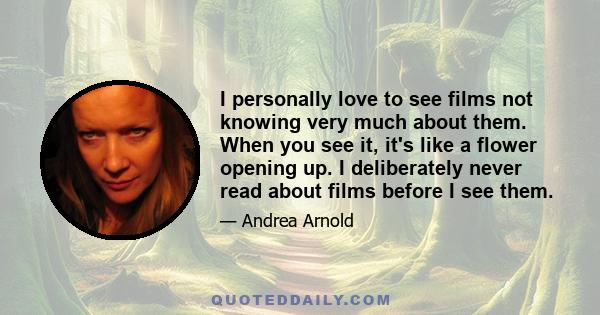 I personally love to see films not knowing very much about them. When you see it, it's like a flower opening up. I deliberately never read about films before I see them.

— Andrea Arnold

QUOTEDDAILY.COM